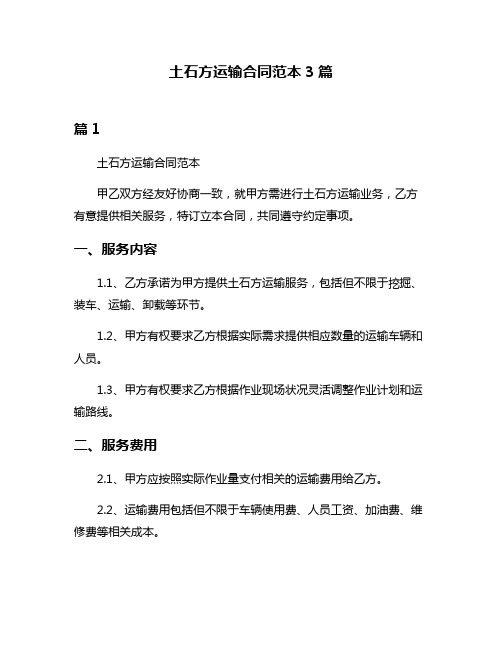 土石方运输合同范本 3 篇

篇 1

土石方运输合同范本

甲乙双方经友好协商一致，就甲方需进行土石方运输业务，乙方有意提供相关服务，特订立本合同，共同遵守约定事项。

一、服务内容

1.1、乙方承诺为甲方提供土石方运输服务，包括但不限于挖掘、装车、运输、卸载等环节。

1.2、甲方有权要求乙方根据实际需求提供相应数量的运输车辆和人员。

1.3、甲方有权要求乙方根据作业现场状况灵活调整作业计划和运输路线。

二、服务费用

2.1、甲方应按照实际作业量支付相关的运输费用给乙方。

2.2、运输费用包括但不限于车辆使用费、人员工资、加油费、维修费等相关成本。